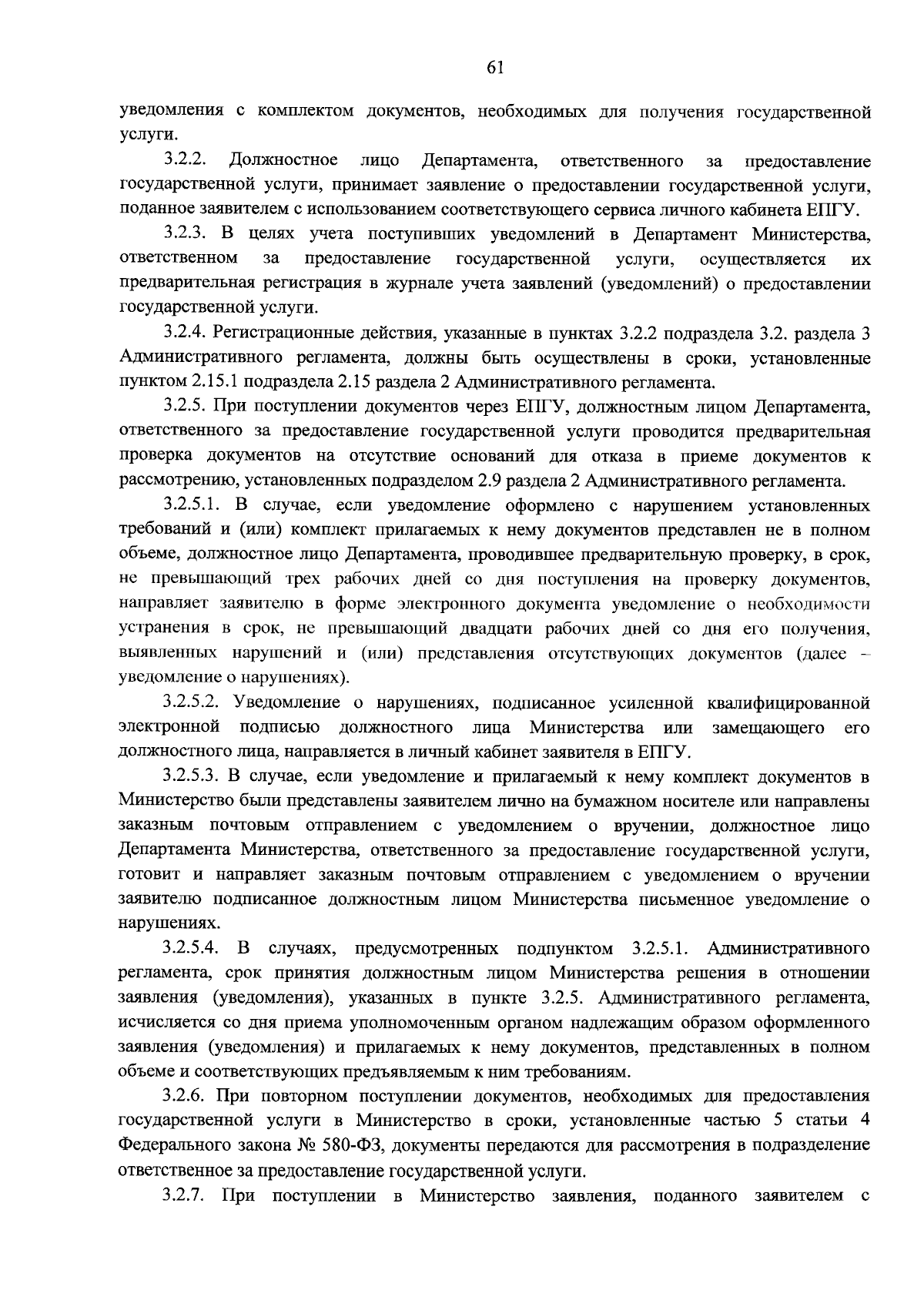 61

уведомления с комплектом документов, необходимых для получения государственной услуги.

3.2.2. Должностное лицо Департамента, ответственного за предоставление государственной услуги, принимает заявление о предоставлении государственной услуги, поданное заявителем с использованием соответствующего сервиса личного кабинета ЕПГУ.

3.2.3. В целях учета поступивших уведомлений в Департамент Министерства, ответственном за предоставление государственной услуги, осуществляется их предварительная регистрация в журнале учета заявлений (уведомлений) о предоставлении государственной услуги.

3.2.4. Регистрационные действия, указанные в пунктах 3.2.2 подраздела 3.2. раздела 3 Административного регламента, должны быть осуществлены в сроки, установленные пунктом 2.15.1 подраздела 2.15 раздела 2 Административного регламента.

3.2.5. При поступлении документов через ЕПГУ, должностным лицом Департамента, ответственного за предоставление государственной услуги проводится предварительная проверка документов на отсутствие оснований для отказа в приеме документов к рассмотрению, установленных подразделом 2.9 раздела 2 Административного регламента.

3.2.5.1. В случае, если уведомление оформлено с нарушением установленных требований и (или) комплект прилагаемых к нему документов представлен не в полном объеме, должностное лицо Департамента, проводившее предварительную проверку, в срок, не превышающий трех рабочих дней со дня поступления на проверку документов, направляет заявителю в форме электронного документа уведомление о необходимости устранения в срок, не превышающий двадцати рабочих дней со дня его получения, выявленных нарушений и (или) представления отсутствующих документов (далее – уведомление о нарушениях).

3.2.5.2. Уведомление о нарушениях, подписанное усиленной квалифицированной электронной подписью должностного лица Министерства или замещающего его должностного лица, направляется в личный кабинет заявителя в ЕПГУ.

3.2.5.3. В случае, если уведомление и прилагаемый к нему комплект документов в Министерство были представлены заявителем лично на бумажном носителе или направлены заказным почтовым отправлением с уведомлением о вручении, должностное лицо Департамента Министерства, ответственного за предоставление государственной услуги, готовит и направляет заказным почтовым отправлением с уведомлением о вручении заявителю подписанное должностным лицом Министерства письменное уведомление о нарушениях.

3.2.5.4. В случаях, предусмотренных подпунктом 3.2.5.1. Административного регламента, срок принятия должностным лицом Министерства решения в отношении заявления (уведомления), указанных в пункте 3.2.5. Административного регламента, исчисляется со дня приема уполномоченным органом надлежащим образом оформленного заявления (уведомления) и прилагаемых к нему документов, представленных в полном объеме и соответствующих предъявляемым к ним требованиям.

3.2.6. При повторном поступлении документов, необходимых для предоставления государственной услуги в Министерство в сроки, установленные частью 5 статьи 4 Федерального закона № 580-ФЗ, документы передаются для рассмотрения в подразделение ответственное за предоставление государственной услуги.

3.2.7. При поступлении в Министерство заявления, поданного заявителем с